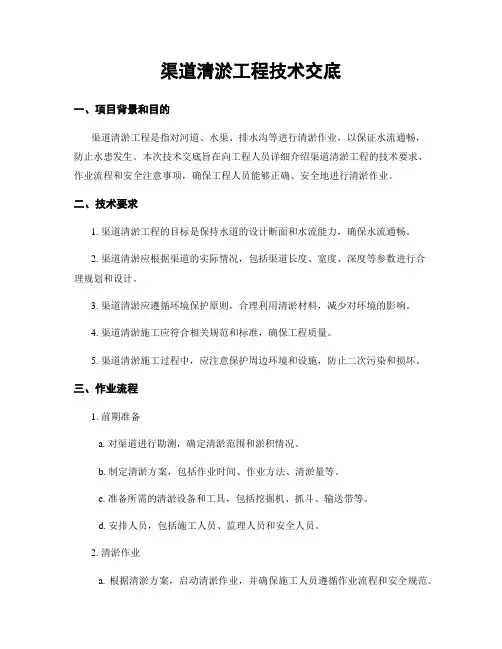 渠道清淤工程技术交底

一、项目背景和目的

渠道清淤工程是指对河道、水渠、排水沟等进行清淤作业，以保证水流通畅，防止水患发生。本次技术交底旨在向工程人员详细介绍渠道清淤工程的技术要求、作业流程和安全注意事项，确保工程人员能够正确、安全地进行清淤作业。

二、技术要求

1. 渠道清淤工程的目标是保持水道的设计断面和水流能力，确保水流通畅。

2. 渠道清淤应根据渠道的实际情况，包括渠道长度、宽度、深度等参数进行合理规划和设计。

3. 渠道清淤应遵循环境保护原则，合理利用清淤材料，减少对环境的影响。

4. 渠道清淤施工应符合相关规范和标准，确保工程质量。

5. 渠道清淤施工过程中，应注意保护周边环境和设施，防止二次污染和损坏。

三、作业流程

1. 前期准备

a. 对渠道进行勘测，确定清淤范围和淤积情况。

b. 制定清淤方案，包括作业时间、作业方法、清淤量等。

c. 准备所需的清淤设备和工具，包括挖掘机、抓斗、输送带等。

d. 安排人员，包括施工人员、监理人员和安全人员。

2. 清淤作业

a. 根据清淤方案，启动清淤作业，并确保施工人员遵循作业流程和安全规范。